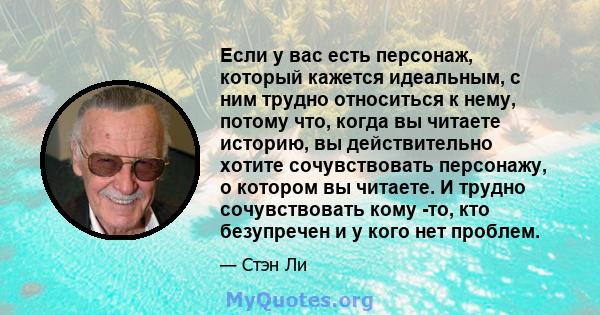 Если у вас есть персонаж, который кажется идеальным, с ним трудно относиться к нему, потому что, когда вы читаете историю, вы действительно хотите сочувствовать персонажу, о котором вы читаете. И трудно сочувствовать кому -то, кто безупречен и у кого нет проблем.

— Стэн Ли

MyQuotes.org